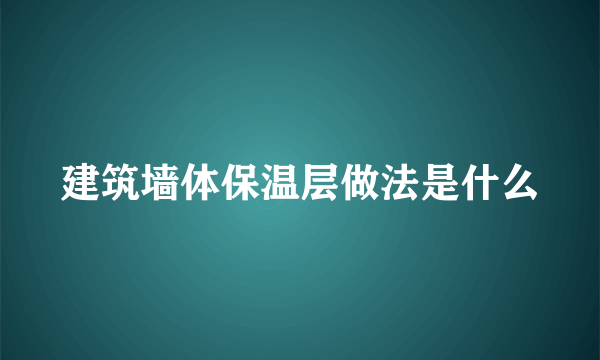 建筑墙体保温层做法是什么